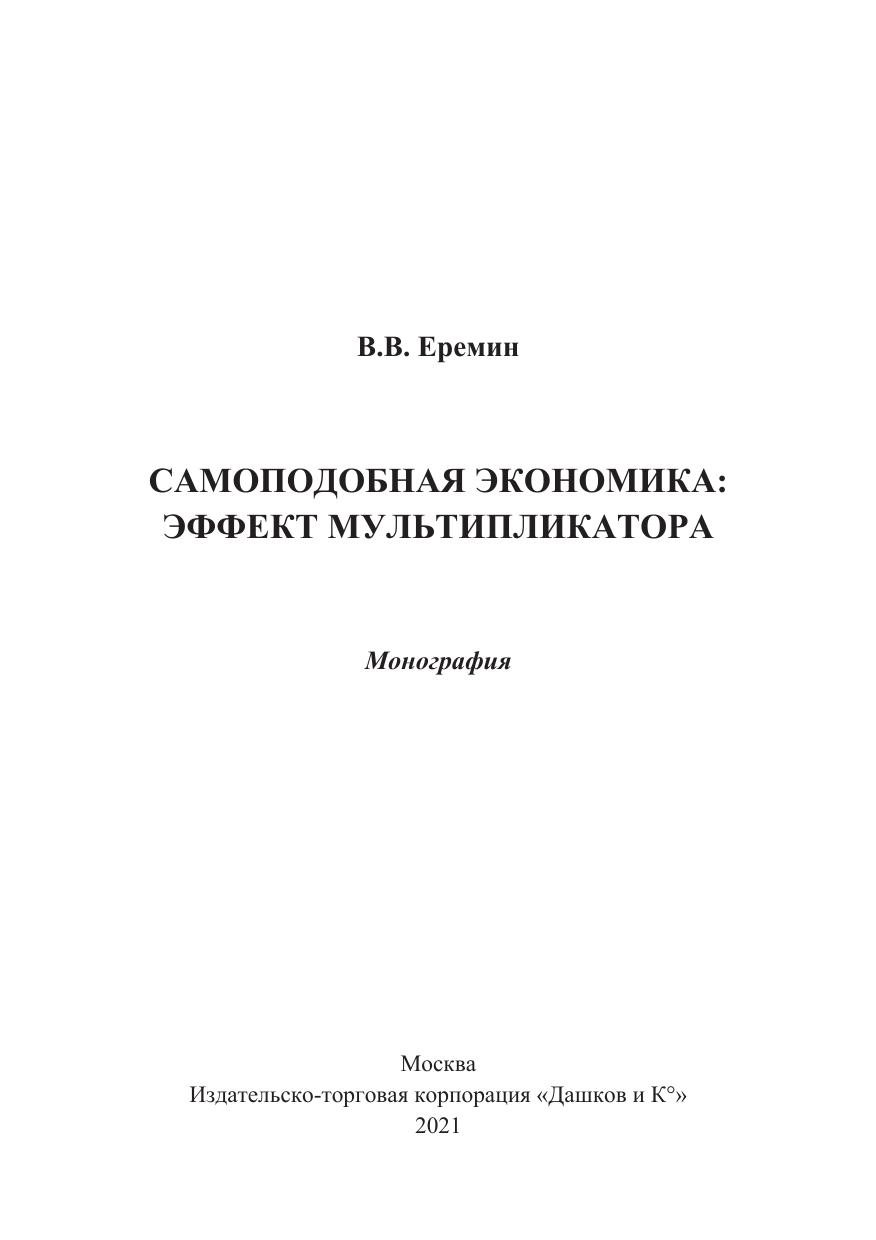 В.В. Еремин

САМОПОДОБНАЯ ЭКОНОМИКА:
ЭФФЕКТ МУЛЬТИПЛИКАТОРА

Монография

Москва
Издательско-торговая корпорация «Дашков и К°»
2021